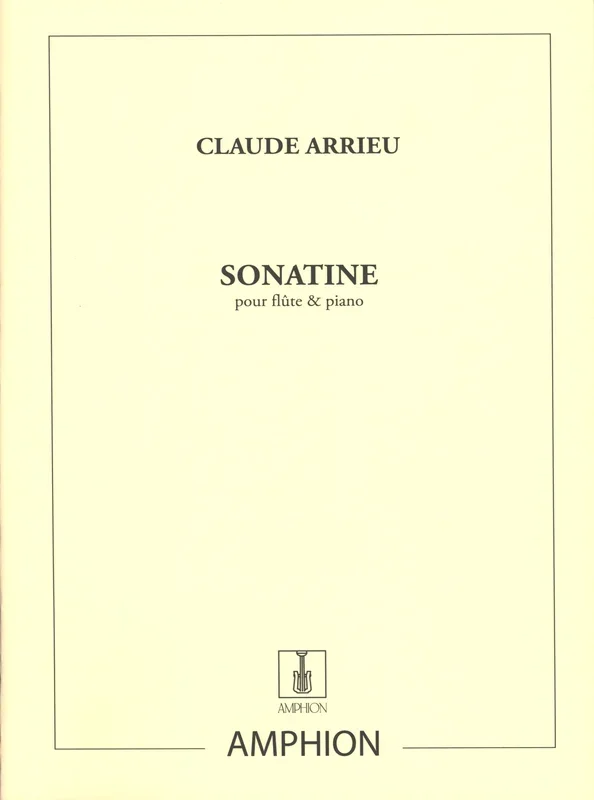 CLAUDE ARRIEU

SONATINE
pour flûte & piano

AMPHION

AMPHION